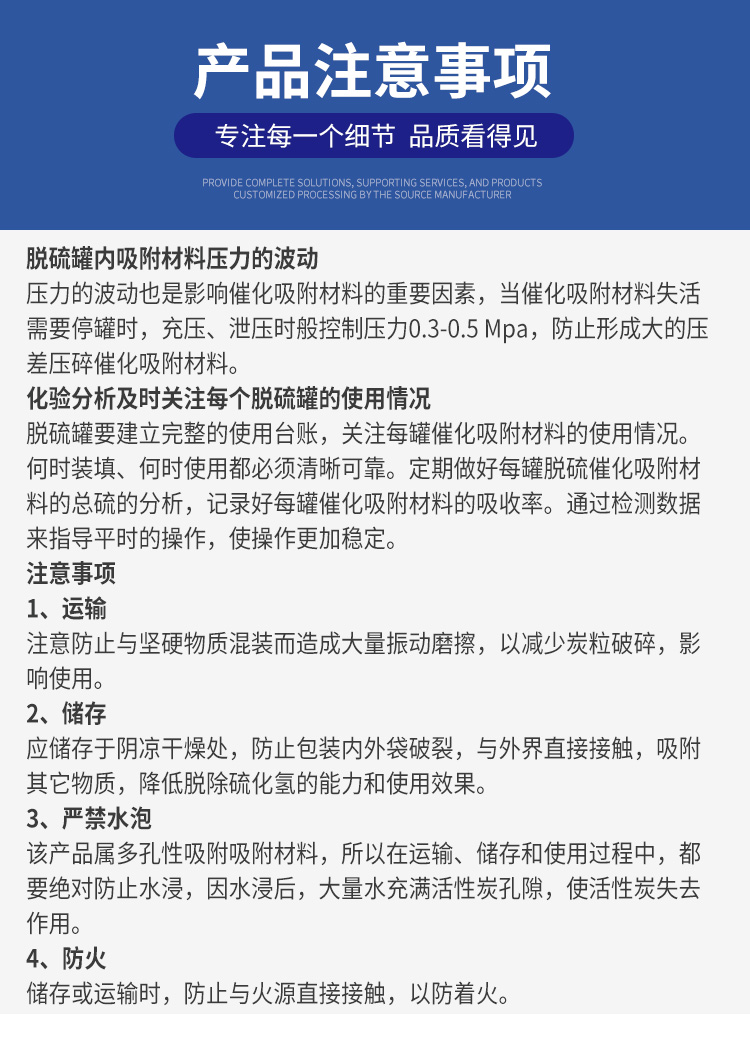 产品注意事项

专注每一个细节 品质看得见

PROVIDE COMPLETE SOLUTIONS, SUPPORTING SERVICES, AND PRODUCTS CUSTOMIZED PROCESSING BY THE SOURCE MANUFACTURER

脱硫罐内吸附材料压力的波动
压力的波动也是影响催化吸附材料的重要因素，当催化吸附材料失活需要停罐时，充压、泄压时般控制压力0.3-0.5 Mpa，防止形成大的压差压碎催化吸附材料。

化验分析及时关注每个脱硫罐的使用情况
脱硫罐要建立完整的使用台账，关注每罐催化吸附材料的使用情况。何时装填、何时使用都必须清晰可靠。定期做好每罐脱硫催化吸附材料的总硫的分析，记录好每罐催化吸附材料的吸收率。通过检测数据来指导平时的操作，使操作更加稳定。

注意事项

1、运输
注意防止与坚硬物质混装而造成大量振动磨擦，以减少炭粒破碎，影响使用。

2、储存
应储存于阴凉干燥处，防止包装内外袋破裂，与外界直接接触，吸附其它物质，降低脱除硫化氢的能力和使用效果。

3、严禁水泡
该产品属多孔性吸附吸附材料，所以在运输、储存和使用过程中，都要绝对防止水浸，因水浸后，大量水充满活性炭孔隙，使活性炭失去作用。

4、防火
储存或运输时，防止与火源直接接触，以防着火。